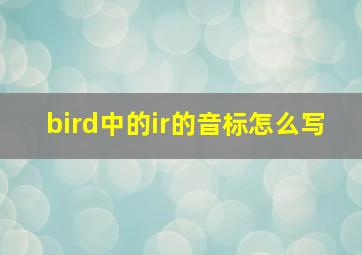 bird中的ir的音标怎么写